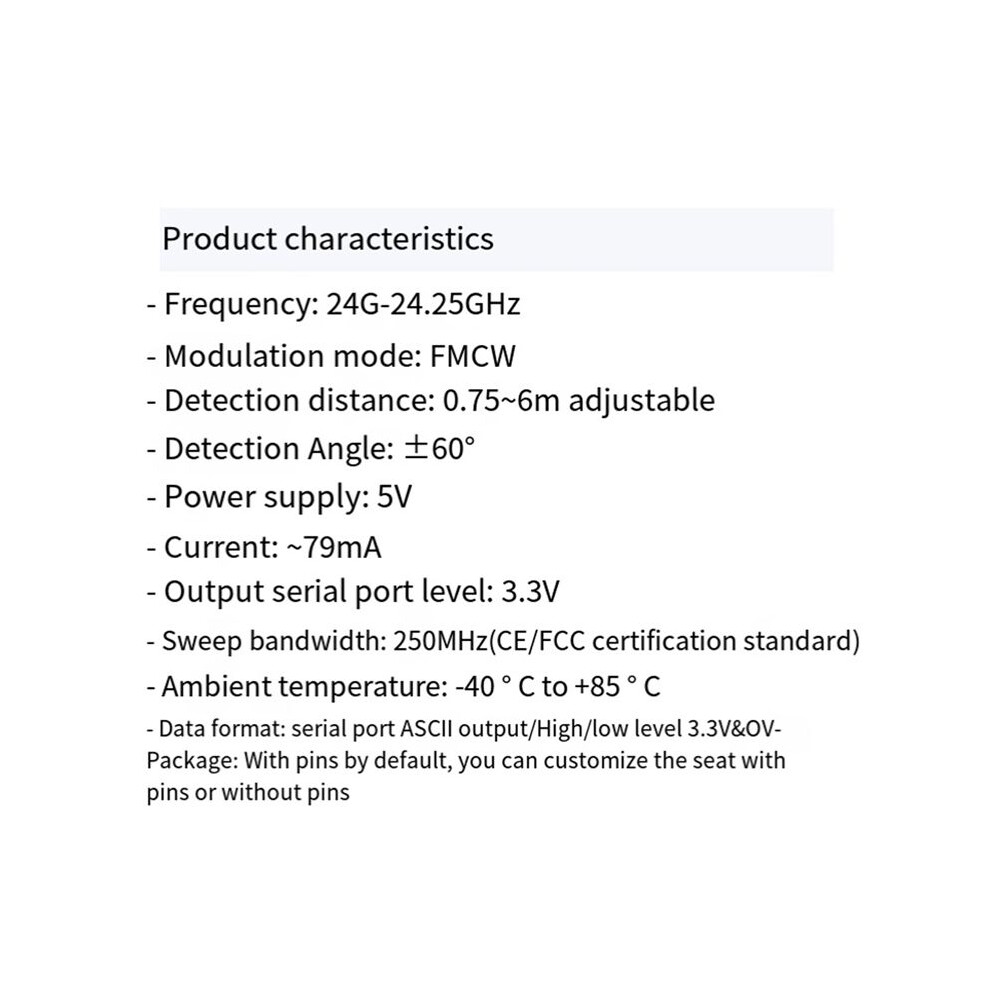 Product characteristics

- Frequency: 24G-24.25GHz
- Modulation mode: FMCW
- Detection distance: 0.75~6m adjustable
- Detection Angle: ±60°
- Power supply: 5V
- Current: ~79mA
- Output serial port level: 3.3V
- Sweep bandwidth: 250MHz(CE/FCC certification standard)
- Ambient temperature: -40 ° C to +85 ° C
- Data format: serial port ASCII output/High/low level 3.3V&OV-Package: With pins by default, you can customize the seat with pins or without pins